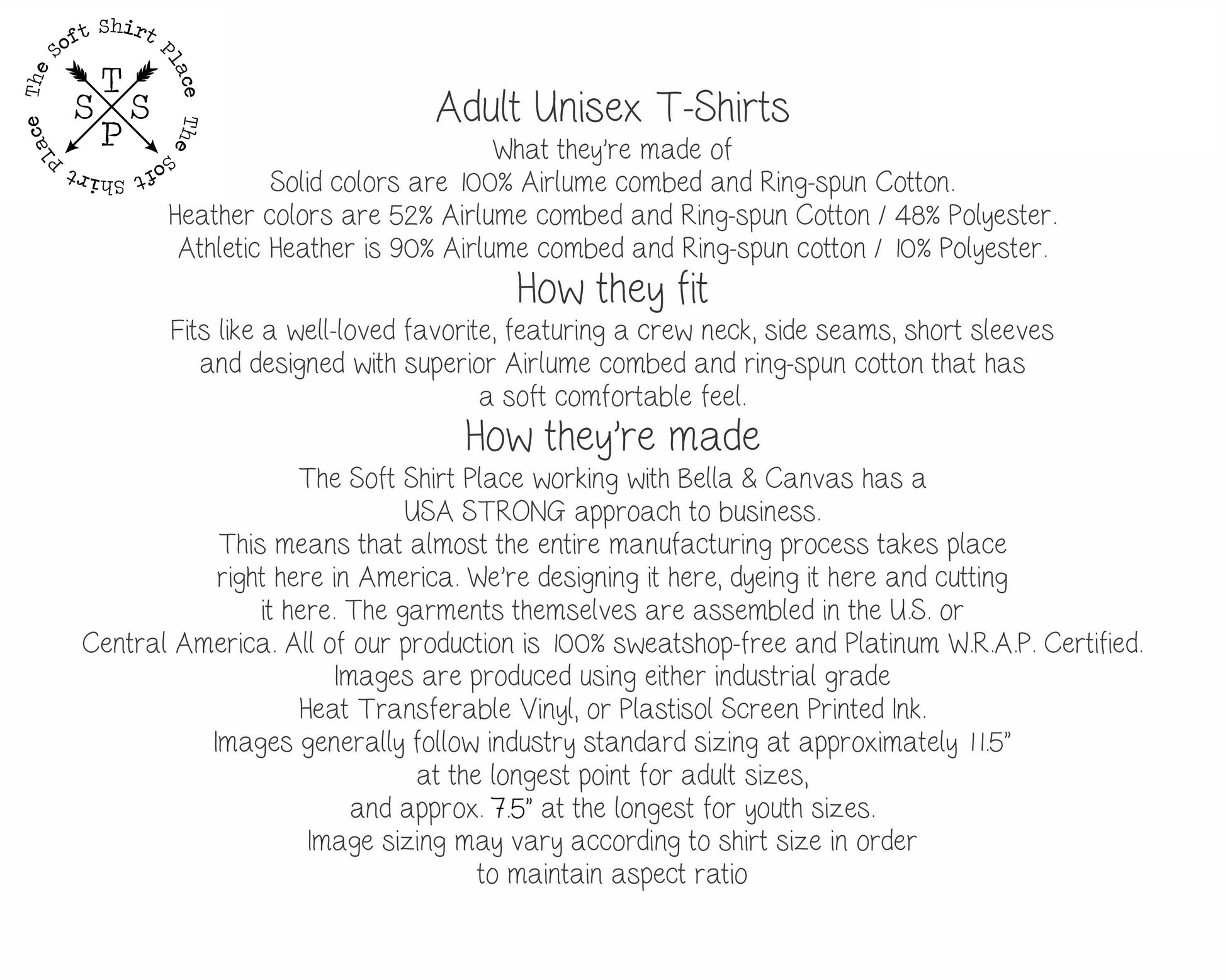 The Soft Shirt Place The Soft Shirt Place

T
S S
P

Adult Unisex T-Shirts

What they're made of

Solid colors are 100% Airlume combed and Ring-spun Cotton.
Heather colors are 52% Airlume combed and Ring-spun Cotton / 48% Polyester.
Athletic Heather is 90% Airlume combed and Ring-spun cotton / 10% Polyester.

How they fit

Fits like a well-loved favorite, featuring a crew neck, side seams, short sleeves and designed with superior Airlume combed and ring-spun cotton that has a soft comfortable feel.

How they're made

The Soft Shirt Place working with Bella & Canvas has a USA STRONG approach to business.
This means that almost the entire manufacturing process takes place right here in America. We're designing it here, dyeing it here and cutting it here. The garments themselves are assembled in the U.S. or Central America. All of our production is 100% sweatshop-free and Platinum W.R.A.P. Certified.
Images are produced using either industrial grade Heat Transferable Vinyl, or Plastisol Screen Printed Ink.
Images generally follow industry standard sizing at approximately 11.5" at the longest point for adult sizes, and approx. 7.5" at the longest for youth sizes.
Image sizing may vary according to shirt size in order to maintain aspect ratio